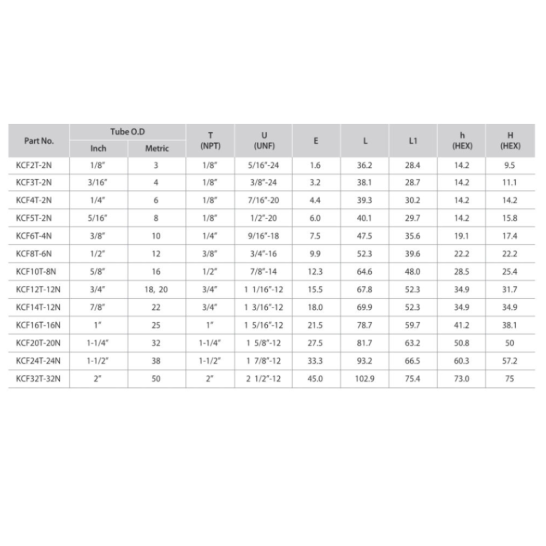 | Part No. | Tube O.D Inch | Tube O.D Metric | T (NPT) | U (UNF) | E | L | L1 | h (HEX) | H (HEX) |
|---|---|---|---|---|---|---|---|---|---|
| KCF2T-2N | 1/8" | 3 | 1/8" | 5/16"-24 | 1.6 | 36.2 | 28.4 | 14.2 | 9.5 |
| KCF3T-2N | 3/16" | 4 | 1/8" | 3/8"-24 | 3.2 | 38.1 | 28.7 | 14.2 | 11.1 |
| KCF4T-2N | 1/4" | 6 | 1/8" | 7/16"-20 | 4.4 | 39.3 | 30.2 | 14.2 | 14.2 |
| KCF5T-2N | 5/16" | 8 | 1/8" | 1/2"-20 | 6.0 | 40.1 | 29.7 | 14.2 | 15.8 |
| KCF6T-4N | 3/8" | 10 | 1/4" | 9/16"-18 | 7.5 | 47.5 | 35.6 | 19.1 | 17.4 |
| KCF8T-6N | 1/2" | 12 | 3/8" | 3/4"-16 | 9.9 | 52.3 | 39.6 | 22.2 | 22.2 |
| KCF10T-8N | 5/8" | 16 | 1/2" | 7/8"-14 | 12.3 | 64.6 | 48.0 | 28.5 | 25.4 |
| KCF12T-12N | 3/4" | 18, 20 | 3/4" | 1 1/16"-12 | 15.5 | 67.8 | 52.3 | 34.9 | 31.7 |
| KCF14T-12N | 7/8" | 22 | 3/4" | 1 3/16"-12 | 18.0 | 69.9 | 52.3 | 34.9 | 34.9 |
| KCF16T-16N | 1" | 25 | 1" | 1 5/16"-12 | 21.5 | 78.7 | 59.7 | 41.2 | 38.1 |
| KCF20T-20N | 1-1/4" | 32 | 1-1/4" | 1 5/8"-12 | 27.5 | 81.7 | 63.2 | 50.8 | 50 |
| KCF24T-24N | 1-1/2" | 38 | 1-1/2" | 1 7/8"-12 | 33.3 | 93.2 | 66.5 | 60.3 | 57.2 |
| KCF32T-32N | 2" | 50 | 2" | 2 1/2"-12 | 45.0 | 102.9 | 75.4 | 73.0 | 75 |